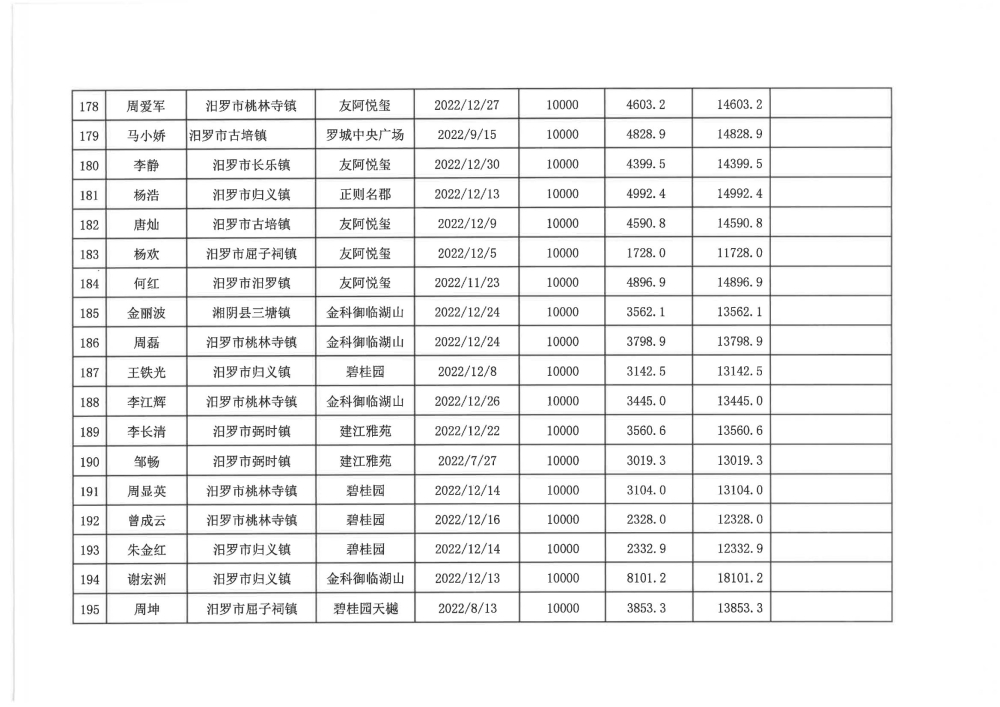 | 178 | 周爱军 | 汨罗市桃林寺镇 | 友阿悦玺 | 2022/12/27 | 10000 | 4603.2 | 14603.2 | |
|---|---|---|---|---|---|---|---|---|
| 179 | 马小娇 | 汨罗市古培镇 | 罗城中央广场 | 2022/9/15 | 10000 | 4828.9 | 14828.9 | |
| 180 | 李静 | 汨罗市长乐镇 | 友阿悦玺 | 2022/12/30 | 10000 | 4399.5 | 14399.5 | |
| 181 | 杨浩 | 汨罗市归义镇 | 正则名郡 | 2022/12/13 | 10000 | 4992.4 | 14992.4 | |
| 182 | 唐灿 | 汨罗市古培镇 | 友阿悦玺 | 2022/12/9 | 10000 | 4590.8 | 14590.8 | |
| 183 | 杨欢 | 汨罗市屈子祠镇 | 友阿悦玺 | 2022/12/5 | 10000 | 1728.0 | 11728.0 | |
| 184 | 何红 | 汨罗市汨罗镇 | 友阿悦玺 | 2022/11/23 | 10000 | 4896.9 | 14896.9 | |
| 185 | 金丽波 | 湘阴县三塘镇 | 金科御临湖山 | 2022/12/24 | 10000 | 3562.1 | 13562.1 | |
| 186 | 周磊 | 汨罗市桃林寺镇 | 金科御临湖山 | 2022/12/24 | 10000 | 3798.9 | 13798.9 | |
| 187 | 王铁光 | 汨罗市归义镇 | 碧桂园 | 2022/12/8 | 10000 | 3142.5 | 13142.5 | |
| 188 | 李江辉 | 汨罗市桃林寺镇 | 金科御临湖山 | 2022/12/26 | 10000 | 3445.0 | 13445.0 | |
| 189 | 李长清 | 汨罗市弼时镇 | 建江雅苑 | 2022/12/22 | 10000 | 3560.6 | 13560.6 | |
| 190 | 邹畅 | 汨罗市弼时镇 | 建江雅苑 | 2022/7/27 | 10000 | 3019.3 | 13019.3 | |
| 191 | 周显英 | 汨罗市桃林寺镇 | 碧桂园 | 2022/12/14 | 10000 | 3104.0 | 13104.0 | |
| 192 | 曾成云 | 汨罗市桃林寺镇 | 碧桂园 | 2022/12/16 | 10000 | 2328.0 | 12328.0 | |
| 193 | 朱金红 | 汨罗市归义镇 | 碧桂园 | 2022/12/14 | 10000 | 2332.9 | 12332.9 | |
| 194 | 谢宏洲 | 汨罗市归义镇 | 金科御临湖山 | 2022/12/13 | 10000 | 8101.2 | 18101.2 | |
| 195 | 周坤 | 汨罗市屈子祠镇 | 碧桂园天樾 | 2022/8/13 | 10000 | 3853.3 | 13853.3 | |